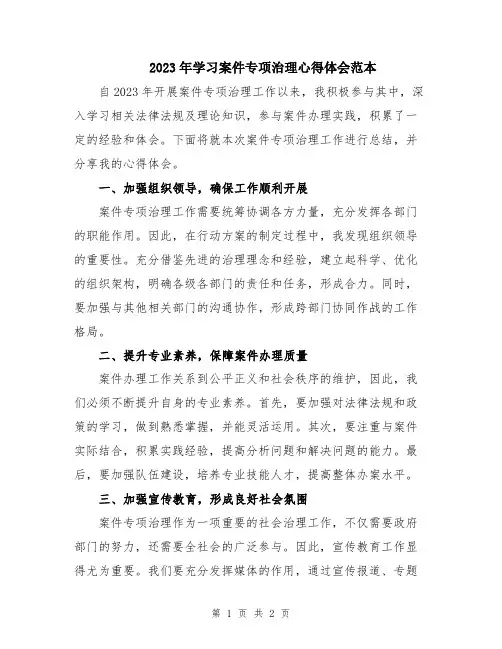 2023年学习案件专项治理心得体会范本

自2023年开展案件专项治理工作以来，我积极参与其中，深入学习相关法律法规及理论知识，参与案件办理实践，积累了一定的经验和体会。下面将就本次案件专项治理工作进行总结，并分享我的心得体会。

一、加强组织领导，确保工作顺利开展

案件专项治理工作需要统筹协调各方力量，充分发挥各部门的职能作用。因此，在行动方案的制定过程中，我发现组织领导的重要性。充分借鉴先进的治理理念和经验，建立起科学、优化的组织架构，明确各级各部门的责任和任务，形成合力。同时，要加强与其他相关部门的沟通协作，形成跨部门协同作战的工作格局。

二、提升专业素养，保障案件办理质量

案件办理工作关系到公平正义和社会秩序的维护，因此，我们必须不断提升自身的专业素养。首先，要加强对法律法规和政策的学习，做到熟悉掌握，并能灵活运用。其次，要注重与案件实际结合，积累实践经验，提高分析问题和解决问题的能力。最后，要加强队伍建设，培养专业技能人才，提高整体办案水平。

三、加强宣传教育，形成良好社会氛围

案件专项治理作为一项重要的社会治理工作，不仅需要政府部门的努力，还需要全社会的广泛参与。因此，宣传教育工作显得尤为重要。我们要充分发挥媒体的作用，通过宣传报道、专题

第 1 页 共 2 页